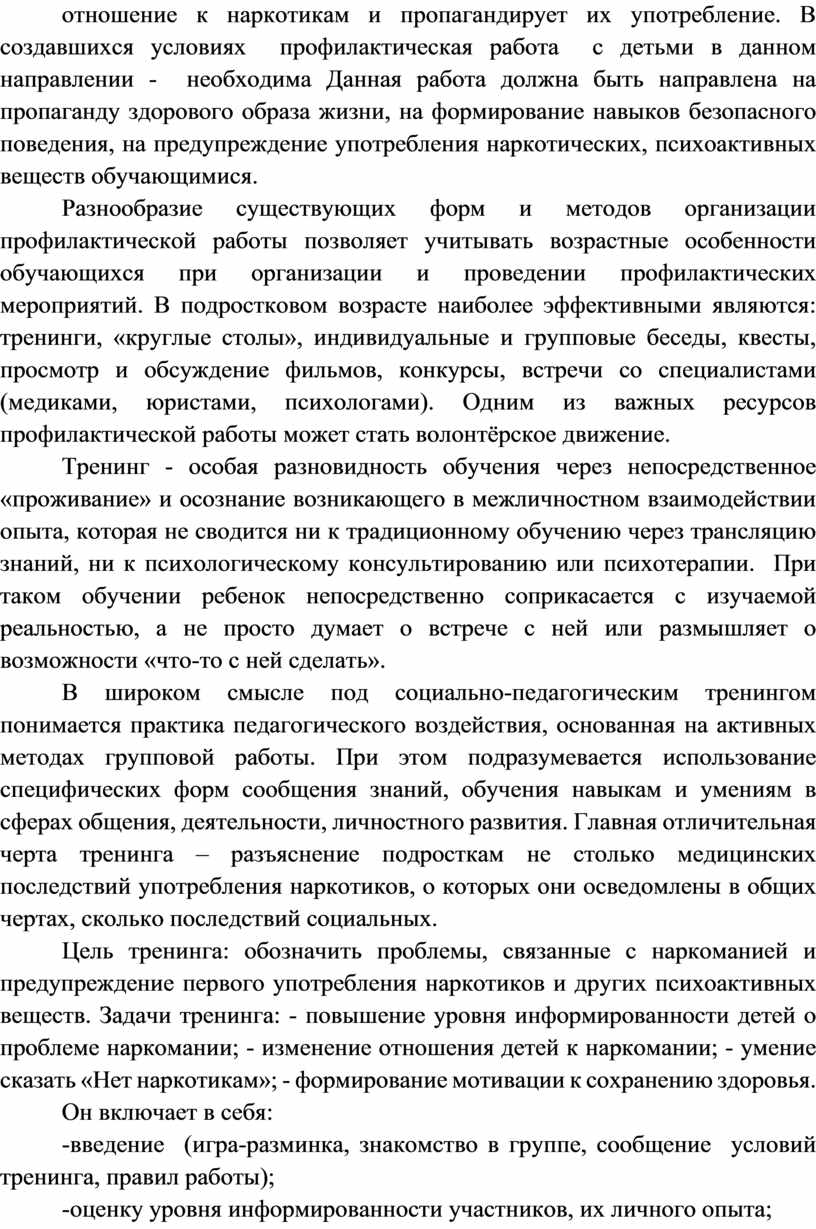 отношение к наркотикам и пропагандирует их употребление. В создавшихся условиях профилактическая работа с детьми в данном направлении - необходима Данная работа должна быть направлена на пропаганду здорового образа жизни, на формирование навыков безопасного поведения, на предупреждение употребления наркотических, психоактивных веществ обучающимися.

Разнообразие существующих форм и методов организации профилактической работы позволяет учитывать возрастные особенности обучающихся при организации и проведении профилактических мероприятий. В подростковом возрасте наиболее эффективными являются: тренинги, «круглые столы», индивидуальные и групповые беседы, квесты, просмотр и обсуждение фильмов, конкурсы, встречи со специалистами (медиками, юристами, психологами). Одним из важных ресурсов профилактической работы может стать волонтёрское движение.

Тренинг - особая разновидность обучения через непосредственное «проживание» и осознание возникающего в межличностном взаимодействии опыта, которая не сводится ни к традиционному обучению через трансляцию знаний, ни к психологическому консультированию или психотерапии. При таком обучении ребенок непосредственно соприкасается с изучаемой реальностью, а не просто думает о встрече с ней или размышляет о возможности «что-то с ней сделать».

В широком смысле под социально-педагогическим тренингом понимается практика педагогического воздействия, основанная на активных методах групповой работы. При этом подразумевается использование специфических форм сообщения знаний, обучения навыкам и умениям в сферах общения, деятельности, личностного развития. Главная отличительная черта тренинга – разъяснение подросткам не столько медицинских последствий употребления наркотиков, о которых они осведомлены в общих чертах, сколько последствий социальных.

Цель тренинга: обозначить проблемы, связанные с наркоманией и предупреждение первого употребления наркотиков и других психоактивных веществ. Задачи тренинга: - повышение уровня информированности детей о проблеме наркомании; - изменение отношения детей к наркомании; - умение сказать «Нет наркотикам»; - формирование мотивации к сохранению здоровья.

Он включает в себя:

-введение (игра-разминка, знакомство в группе, сообщение условий тренинга, правил работы);

-оценку уровня информированности участников, их личного опыта;